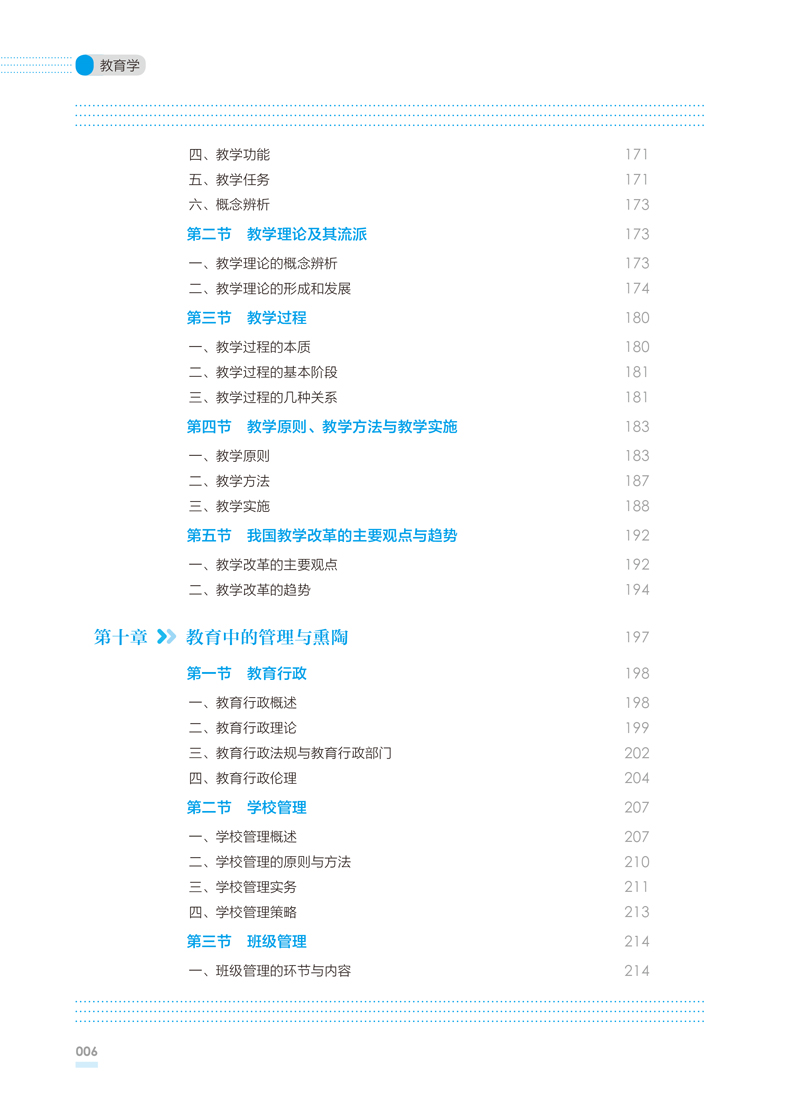 教育学

四、教学功能 171
五、教学任务 171
六、概念辨析 173
第二节 教学理论及其流派 173
一、教学理论的概念辨析 173
二、教学理论的形成和发展 174
第三节 教学过程 180
一、教学过程的本质 180
二、教学过程的基本阶段 181
三、教学过程的几种关系 181
第四节 教学原则、教学方法与教学实施 183
一、教学原则 183
二、教学方法 187
三、教学实施 188
第五节 我国教学改革的主要观点与趋势 192
一、教学改革的主要观点 192
二、教学改革的趋势 194

第十章 教育中的管理与熏陶 197
第一节 教育行政 198
一、教育行政概述 198
二、教育行政理论 199
三、教育行政法规与教育行政部门 202
四、教育行政伦理 204
第二节 学校管理 207
一、学校管理概述 207
二、学校管理的原则与方法 210
三、学校管理实务 211
四、学校管理策略 213
第三节 班级管理 214
一、班级管理的环节与内容 214

006